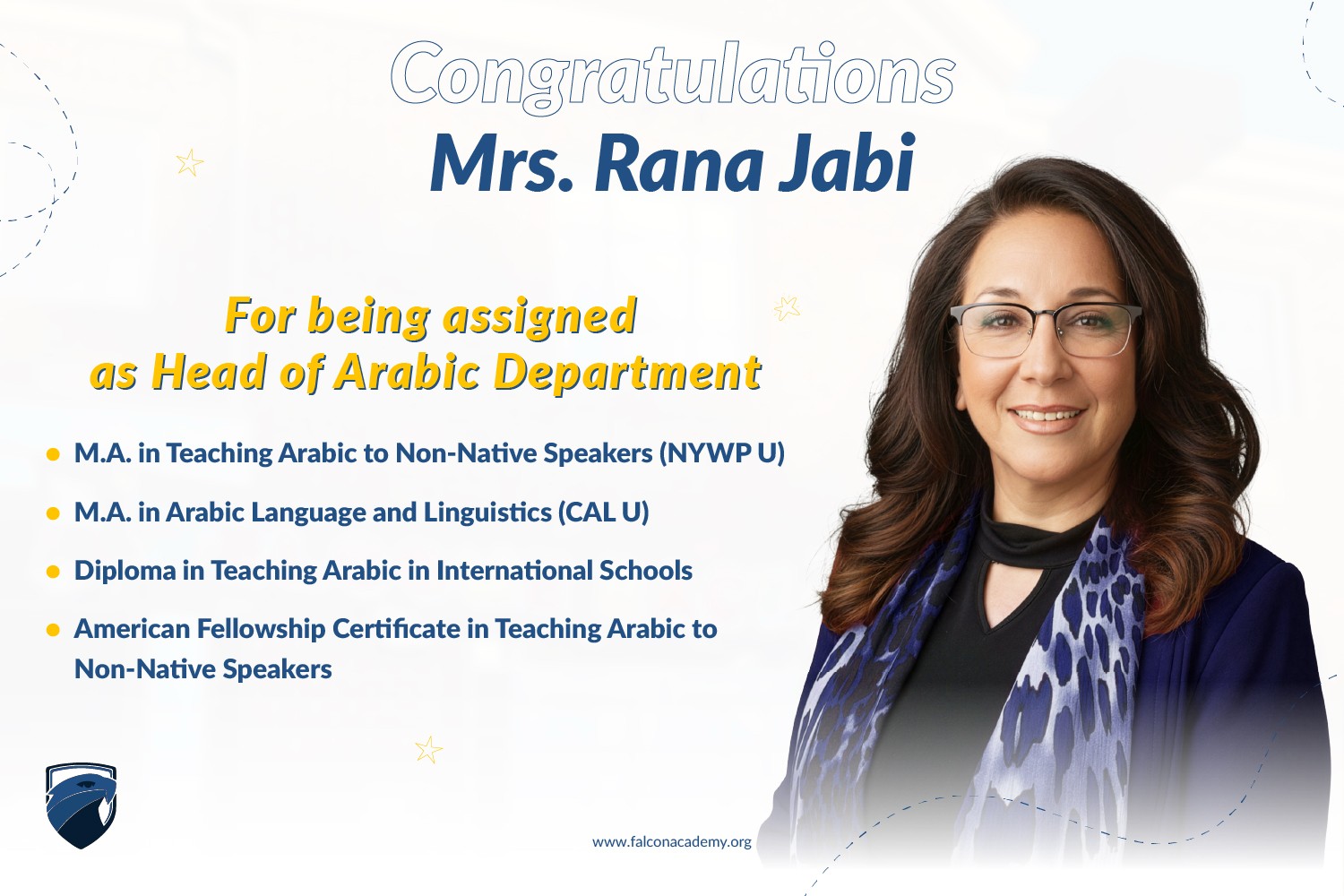 Congratulations
Mrs. Rana Jabi

For being assigned
as Head of Arabic Department

• M.A. in Teaching Arabic to Non-Native Speakers (NYWP U)
• M.A. in Arabic Language and Linguistics (CAL U)
• Diploma in Teaching Arabic in International Schools
• American Fellowship Certificate in Teaching Arabic to Non-Native Speakers

www.falconacademy.org